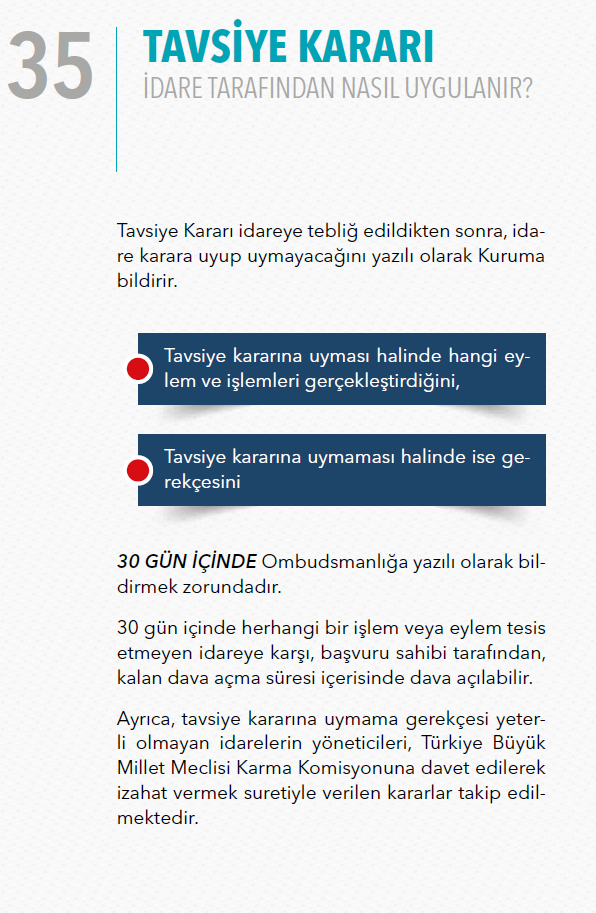 35

TAVSİYE KARARI
İDARE TARAFINDAN NASIL UYGULANIR?

Tavsiye Kararı idareye tebliğ edildikten sonra, idare karara uyup uymayacağını yazılı olarak Kuruma bildirir.

Tavsiye kararına uyması halinde hangi eylem ve işlemleri gerçekleştirdiğini,

Tavsiye kararına uymaması halinde ise gerekçesini

30 GÜN İÇİNDE Ombudsmanlığa yazılı olarak bildirmek zorundadır.

30 gün içinde herhangi bir işlem veya eylem tesis etmeyen idareye karşı, başvuru sahibi tarafından, kalan dava açma süresi içerisinde dava açılabilir.

Ayrıca, tavsiye kararına uymama gerekçesi yeterli olmayan idarelerin yöneticileri, Türkiye Büyük Millet Meclisi Karma Komisyonuna davet edilerek izahat vermek suretiyle verilen kararlar takip edilmektedir.